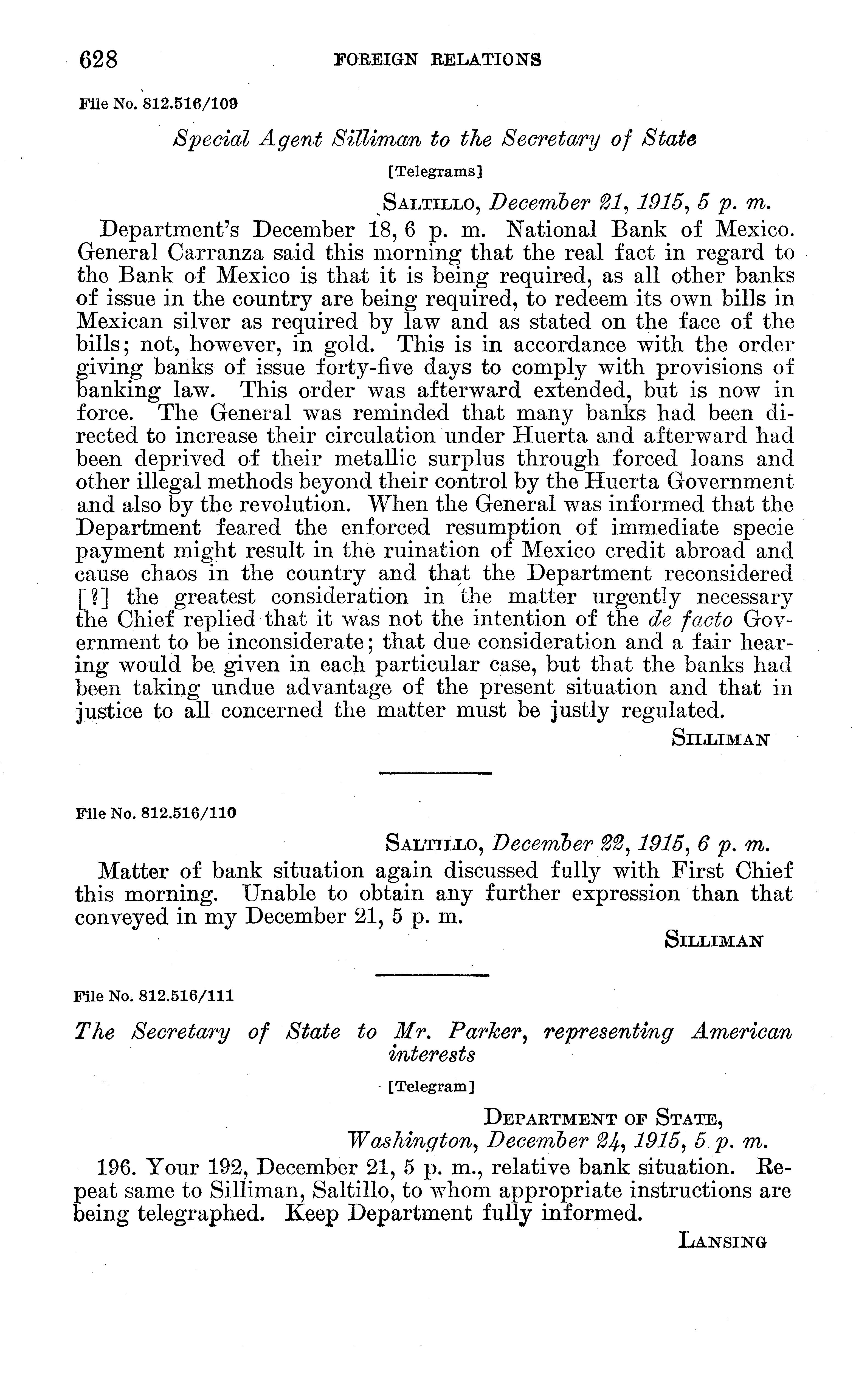 628 FOREIGN RELATIONS

File No. 812.516/109

Special Agent Silliman to the Secretary of State

[Telegrams]

SALTILLO, December 21, 1915, 5 p. m.

Department's December 18, 6 p. m. National Bank of Mexico. General Carranza said this morning that the real fact in regard to the Bank of Mexico is that it is being required, as all other banks of issue in the country are being required, to redeem its own bills in Mexican silver as required by law and as stated on the face of the bills; not, however, in gold. This is in accordance with the order giving banks of issue forty-five days to comply with provisions of banking law. This order was afterward extended, but is now in force. The General was reminded that many banks had been directed to increase their circulation under Huerta and afterward had been deprived of their metallic surplus through forced loans and other illegal methods beyond their control by the Huerta Government and also by the revolution. When the General was informed that the Department feared the enforced resumption of immediate specie payment might result in the ruination of Mexico credit abroad and cause chaos in the country and that the Department reconsidered [?] the greatest consideration in the matter urgently necessary the Chief replied that it was not the intention of the de facto Government to be inconsiderate; that due consideration and a fair hearing would be given in each particular case, but that the banks had been taking undue advantage of the present situation and that in justice to all concerned the matter must be justly regulated.

SILLIMAN

File No. 812.516/110

SALTILLO, December 22, 1915, 6 p. m.

Matter of bank situation again discussed fully with First Chief this morning. Unable to obtain any further expression than that conveyed in my December 21, 5 p. m.

SILLIMAN

File No. 812.516/111

The Secretary of State to Mr. Parker, representing American interests

[Telegram]

DEPARTMENT OF STATE,
Washington, December 24, 1915, 5 p. m.

196. Your 192, December 21, 5 p. m., relative bank situation. Repeat same to Silliman, Saltillo, to whom appropriate instructions are being telegraphed. Keep Department fully informed.

LANSING